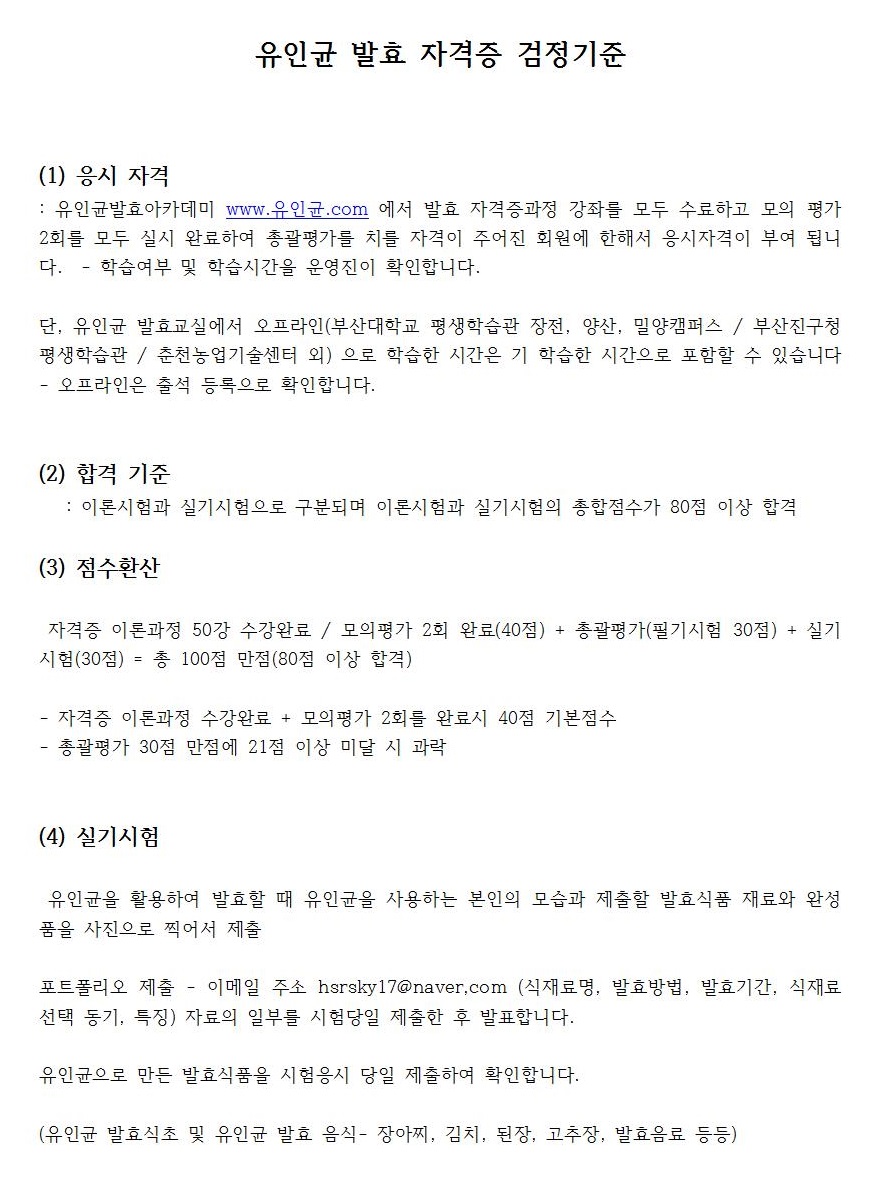 유인균 발효 자격증 검정기준

(1) 응시 자격
: 유인균발효아카데미 www.유인균.com 에서 발효 자격증과정 강좌를 모두 수료하고 모의 평가 2회를 모두 실시 완료하여 총괄평가를 치를 자격이 주어진 회원에 한해서 응시자격이 부여 됩니다. - 학습여부 및 학습시간을 운영진이 확인합니다.

단, 유인균 발효교실에서 오프라인(부산대학교 평생학습관 장전, 양산, 밀양캠퍼스 / 부산진구청 평생학습관 / 춘천농업기술센터 외) 으로 학습한 시간은 기 학습한 시간으로 포함할 수 있습니다 - 오프라인은 출석 등록으로 확인합니다.

(2) 합격 기준
: 이론시험과 실기시험으로 구분되며 이론시험과 실기시험의 총합점수가 80점 이상 합격

(3) 점수환산

자격증 이론과정 50강 수강완료 / 모의평가 2회 완료(40점) + 총괄평가(필기시험 30점) + 실기시험(30점) = 총 100점 만점(80점 이상 합격)

- 자격증 이론과정 수강완료 + 모의평가 2회를 완료시 40점 기본점수
- 총괄평가 30점 만점에 21점 이상 미달 시 과락

(4) 실기시험

유인균을 활용하여 발효할 때 유인균을 사용하는 본인의 모습과 제출할 발효식품 재료와 완성품을 사진으로 찍어서 제출

포트폴리오 제출 - 이메일 주소 hsrsky17@naver.com (식재료명, 발효방법, 발효기간, 식재료 선택 동기, 특징) 자료의 일부를 시험당일 제출한 후 발표합니다.

유인균으로 만든 발효식품을 시험응시 당일 제출하여 확인합니다.

(유인균 발효식초 및 유인균 발효 음식- 장아찌, 김치, 된장, 고추장, 발효음료 등등)